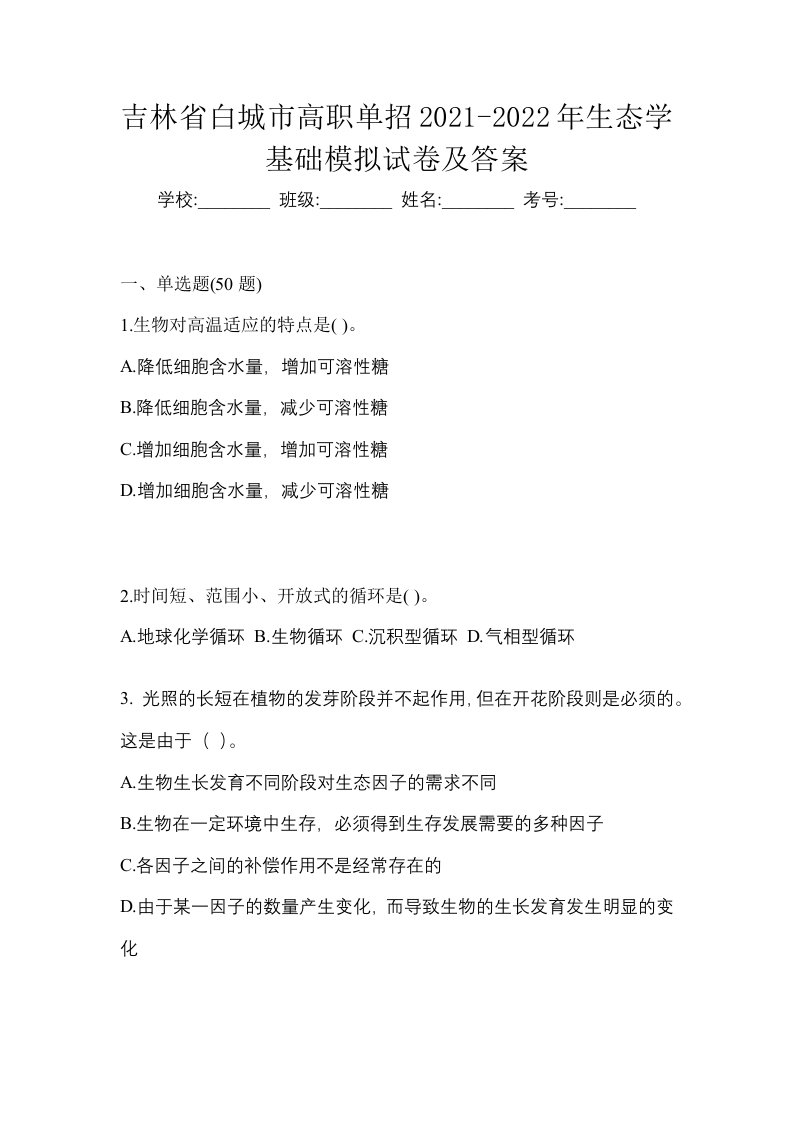 吉林省白城市高职单招2021-2022年生态学基础模拟试卷及答案

学校:________ 班级:________ 姓名:________ 考号:________

一、单选题(50 题)

1.生物对高温适应的特点是( )。

A.降低细胞含水量，增加可溶性糖

B.降低细胞含水量，减少可溶性糖

C.增加细胞含水量，增加可溶性糖

D.增加细胞含水量，减少可溶性糖

2.时间短、范围小、开放式的循环是( )。

A.地球化学循环 B.生物循环 C.沉积型循环 D.气相型循环

3. 光照的长短在植物的发芽阶段并不起作用,但在开花阶段则是必须的。这是由于（ ）。

A.生物生长发育不同阶段对生态因子的需求不同

B.生物在一定环境中生存，必须得到生存发展需要的多种因子

C.各因子之间的补偿作用不是经常存在的

D.由于某一因子的数量产生变化，而导致生物的生长发育发生明显的变化